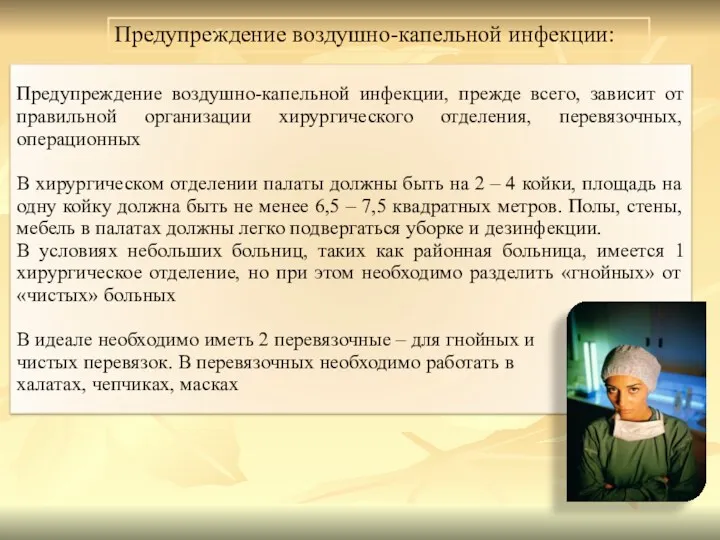 Предупреждение воздушно-капельной инфекции:

Предупреждение воздушно-капельной инфекции, прежде всего, зависит от правильной организации хирургического отделения, перевязочных, операционных

В хирургическом отделении палаты должны быть на 2 – 4 койки, площадь на одну койку должна быть не менее 6,5 – 7,5 квадратных метров. Полы, стены, мебель в палатах должны легко подвергаться уборке и дезинфекции.
В условиях небольших больниц, таких как районная больница, имеется 1 хирургическое отделение, но при этом необходимо разделить «гнойных» от «чистых» больных

В идеале необходимо иметь 2 перевязочные – для гнойных и чистых перевязок. В перевязочных необходимо работать в халатах, чепчиках, масках